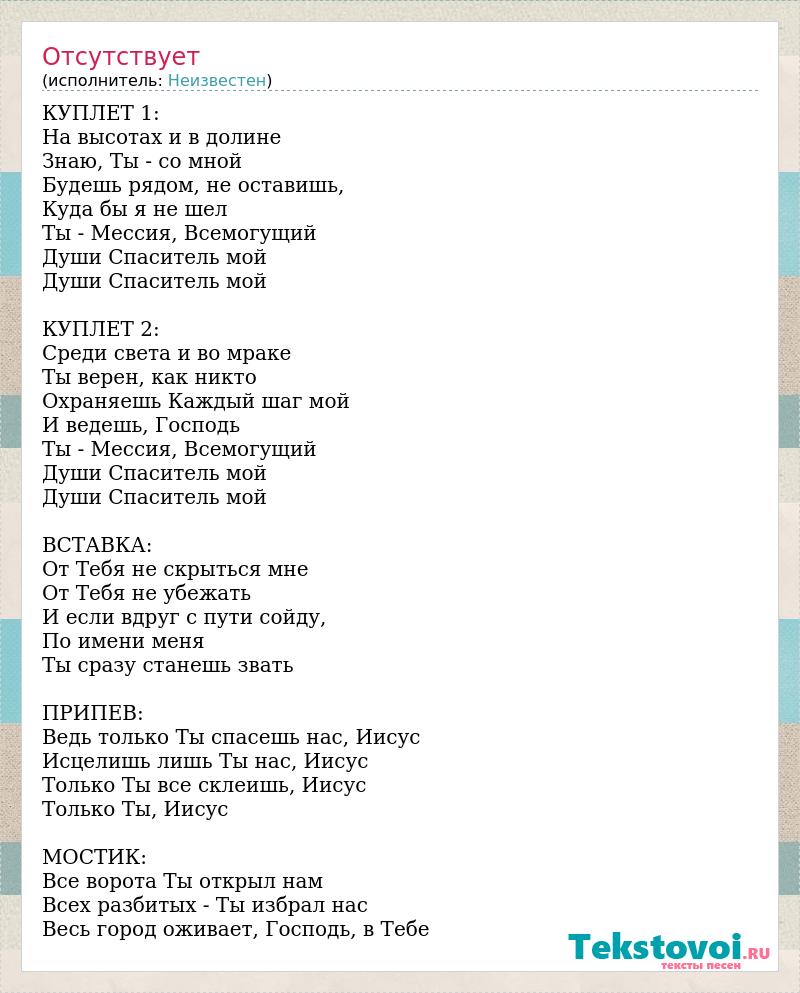 Отсутствует
(исполнитель: Неизвестен)

КУПЛЕТ 1:
На высотах и в долине
Знаю, Ты - со мной
Будешь рядом, не оставишь,
Куда бы я не шел
Ты - Мессия, Всемогущий
Души Спаситель мой
Души Спаситель мой

КУПЛЕТ 2:
Среди света и во мраке
Ты верен, как никто
Охраняешь Каждый шаг мой
И ведешь, Господь
Ты - Мессия, Всемогущий
Души Спаситель мой
Души Спаситель мой

ВСТАВКА:
От Тебя не скрыться мне
От Тебя не убежать
И если вдруг с пути сойду,
По имени меня
Ты сразу станешь звать

ПРИПЕВ:
Ведь только Ты спасешь нас, Иисус
Исцелишь лишь Ты нас, Иисус
Только Ты все склеишь, Иисус
Только Ты, Иисус

МОСТИК:
Все ворота Ты открыл нам
Всех разбитых - Ты избрал нас
Весь город оживает, Господь, в Тебе

Tekstovoi.RU
тексты песен